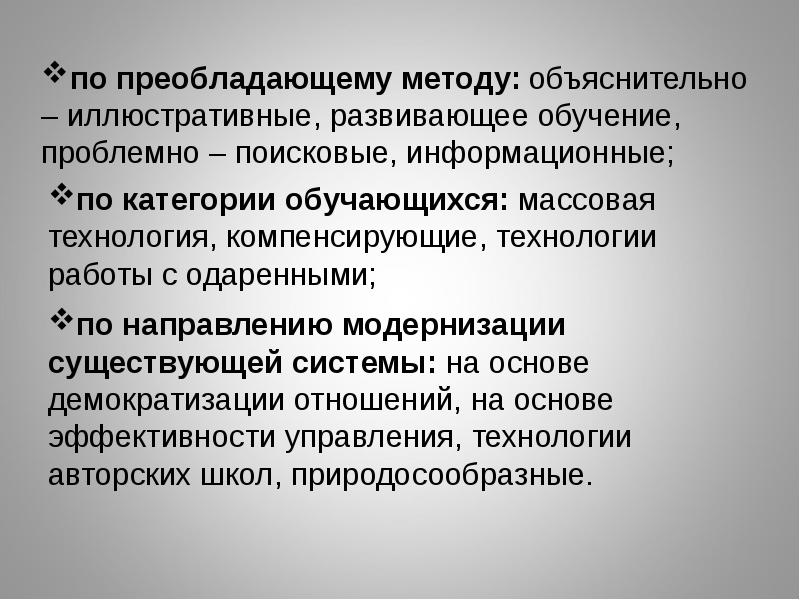 ❖по преобладающему методу: объяснительно – иллюстративные, развивающее обучение, проблемно – поисковые, информационные;

❖по категории обучающихся: массовая технология, компенсирующие, технологии работы с одаренными;

❖по направлению модернизации существующей системы: на основе демократизации отношений, на основе эффективности управления, технологии авторских школ, природосообразные.